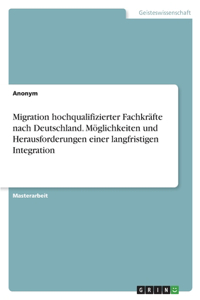 Geisteswissenschaft

Anonym

Migration hochqualifizierter Fachkräfte nach Deutschland. Möglichkeiten und Herausforderungen einer langfristigen Integration

Masterarbeit

GRIN